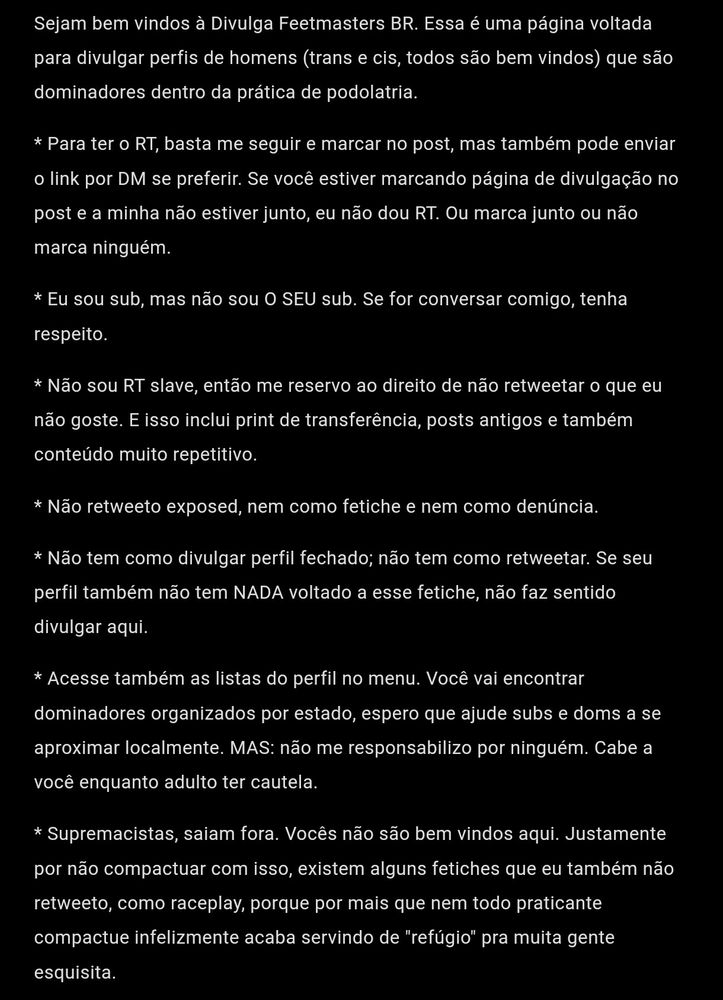 Sejam bem vindos à Divulga Feetmasters BR. Essa é uma página voltada para divulgar perfis de homens (trans e cis, todos são bem vindos) que são dominadores dentro da prática de podolatria.

* Para ter o RT, basta me seguir e marcar no post, mas também pode enviar o link por DM se preferir. Se você estiver marcando página de divulgação no post e a minha não estiver junto, eu não dou RT. Ou marca junto ou não marca ninguém.

* Eu sou sub, mas não sou O SEU sub. Se for conversar comigo, tenha respeito.

* Não sou RT slave, então me reservo ao direito de não retweetar o que eu não goste. E isso inclui print de transferência, posts antigos e também conteúdo muito repetitivo.

* Não retweeto exposed, nem como fetiche e nem como denúncia.

* Não tem como divulgar perfil fechado; não tem como retweetar. Se seu perfil também não tem NADA voltado a esse fetiche, não faz sentido divulgar aqui.

* Acesse também as listas do perfil no menu. Você vai encontrar dominadores organizados por estado, espero que ajude subs e doms a se aproximar localmente. MAS: não me responsabilizo por ninguém. Cabe a você enquanto adulto ter cautela.

* Supremacistas, saiam fora. Vocês não são bem vindos aqui. Justamente por não compactuar com isso, existem alguns fetiches que eu também não retweeto, como raceplay, porque por mais que nem todo praticante compactue infelizmente acaba servindo de "refúgio" pra muita gente esquisita.